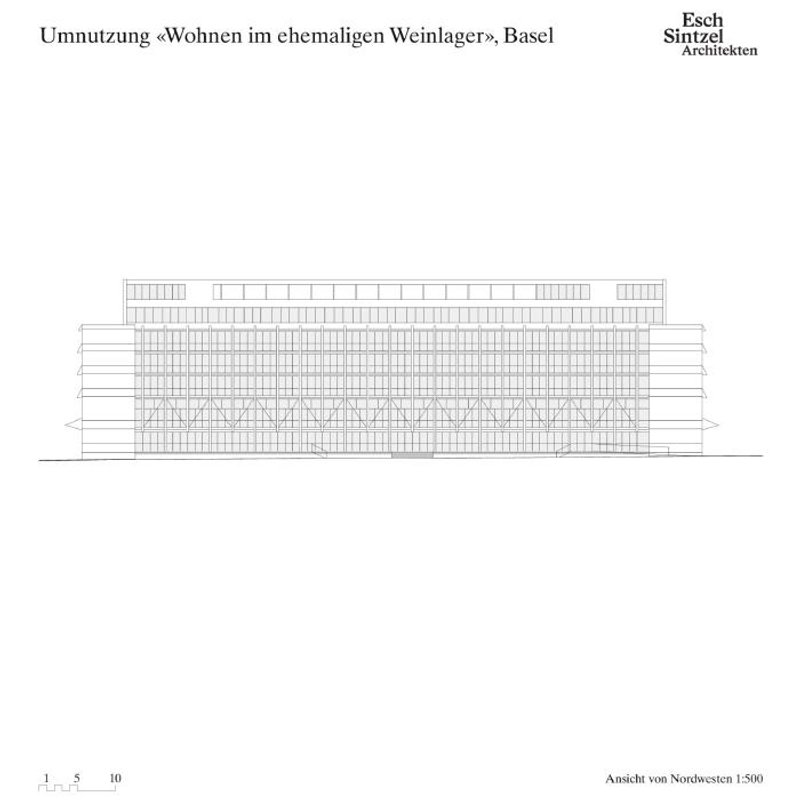 Umnutzung «Wohnen im ehemaligen Weinlager», Basel

Esch
Sintzel
Architekten

1 5 10

Ansicht von Nordwesten 1:500